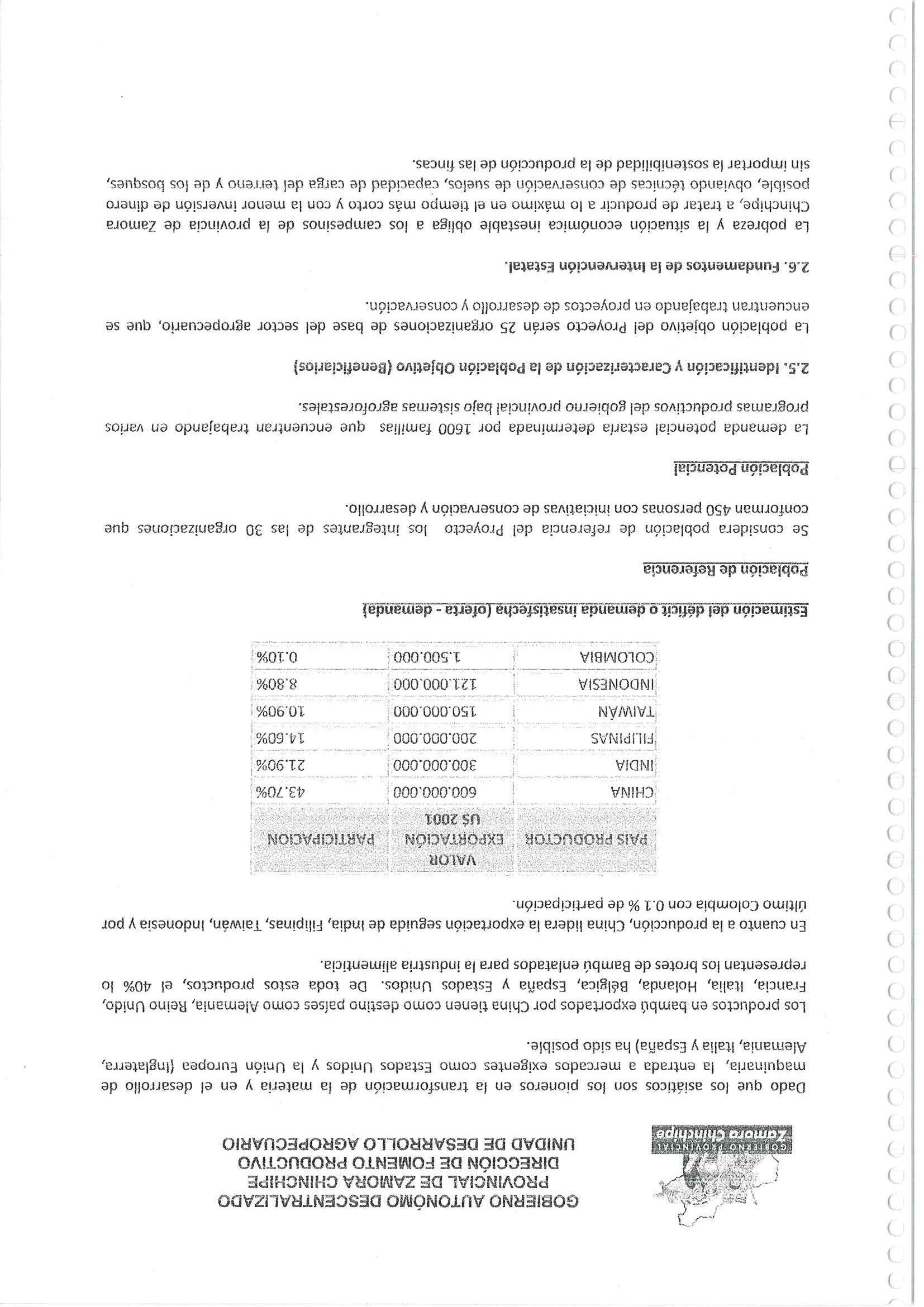 GOBIERNO PROVINCIAL
Zamora Chinchipe

GOBIERNO AUTONÓMO DESCENTRALIZADO
PROVINCIAL DE ZAMORA CHINCHIPE
DIRECCIÓN DE FOMENTO PRODUCTIVO
UNIDAD DE DESARROLLO AGROPECUARIO

Dado que los asiáticos son los pioneros en la transformación de la materia y en el desarrollo de maquinaria, la entrada a mercados exigentes como Estados Unidos y la Unión Europea (Inglaterra, Alemania, Italia y España) ha sido posible.

Los productos en bambú exportados por China tienen como destino países como Alemania, Reino Unido, Francia, Italia, Holanda, Bélgica, España y Estados Unidos. De toda estos productos, el 40% lo representan los brotes de Bambú enlatados para la industria alimenticia.

En cuanto a la producción, China lidera la exportación seguida de India, Filipinas, Taiwán, Indonesia y por último Colombia con 0.1 % de participación.

| PAIS PRODUCTOR | VALOR EXPORTACIÓN U$ 2001 | PARTICIPACION |
|---|---|---|
| CHINA | 600.000.000 | 43.70% |
| INDIA | 300.000.000 | 21.90% |
| FILIPINAS | 200.000.000 | 14.60% |
| TAIWÁN | 150.000.000 | 10.90% |
| INDONESIA | 121.000.000 | 8.80% |
| COLOMBIA | 1.500.000 | 0.10% |

Estimación del déficit o demanda insatisfecha (oferta - demanda)

Población de Referencia

Se considera población de referencia del Proyecto los integrantes de las 30 organizaciones que conforman 450 personas con iniciativas de conservación y desarrollo.

Población Potencial

La demanda potencial estaría determinada por 1600 familias que encuentran trabajando en varios programas productivos del gobierno provincial bajo sistemas agroforestales.

2.5. Identificación y Caracterización de la Población Objetivo (Beneficiarios)

La población objetivo del Proyecto serán 25 organizaciones de base del sector agropecuario, que se encuentran trabajando en proyectos de desarrollo y conservación.

2.6. Fundamentos de la Intervención Estatal.

La pobreza y la situación económica inestable obliga a los campesinos de la provincia de Zamora Chinchipe, a tratar de producir a lo máximo en el tiempo más corto y con la menor inversión de dinero posible, obviando técnicas de conservación de suelos, capacidad de carga del terreno y de los bosques, sin importar la sostenibilidad de la producción de las fincas.